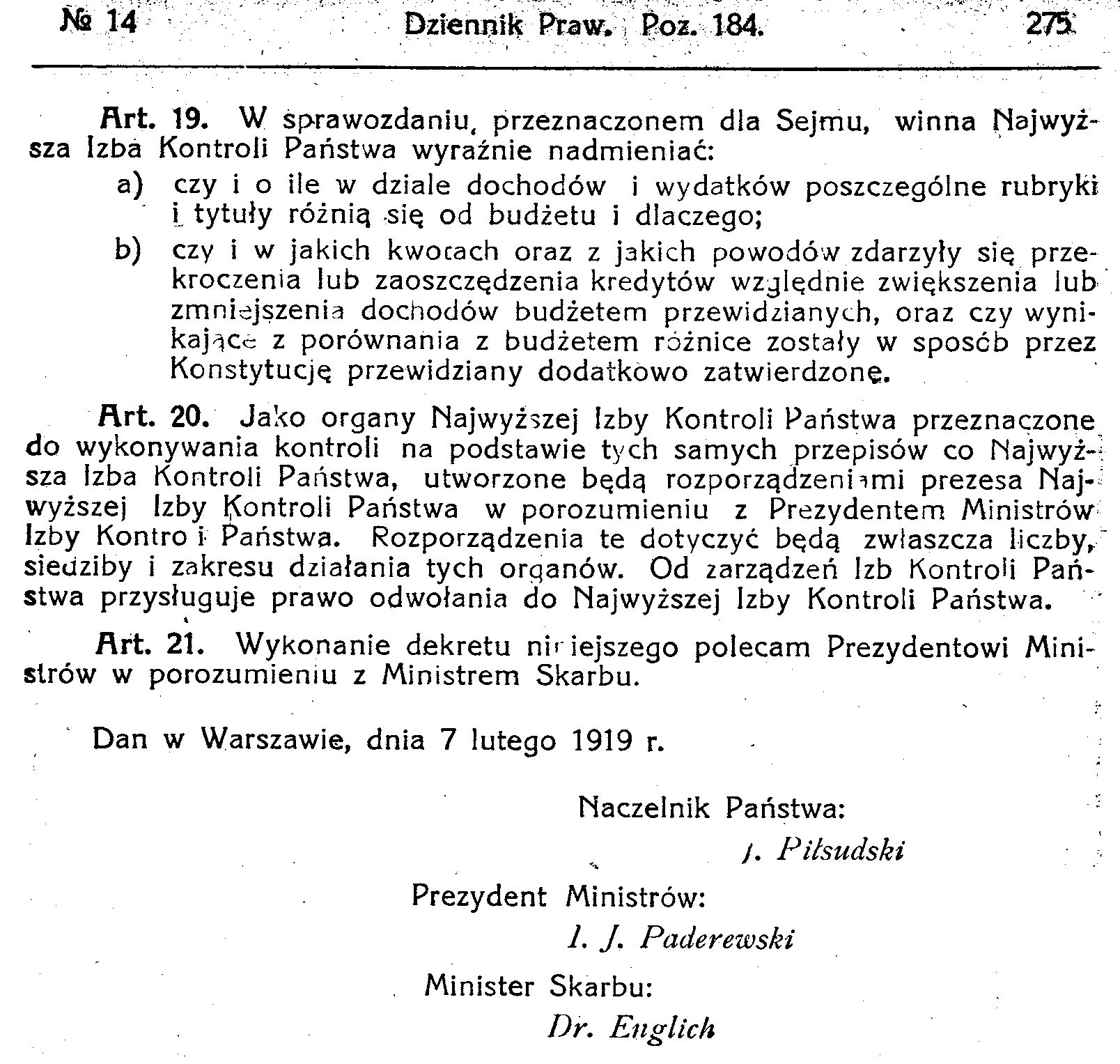 № 14 Dziennik Praw. Poz. 184. 275

Art. 19. W sprawozdaniu, przeznaczonem dla Sejmu, winna Najwyższa Izba Kontroli Państwa wyraźnie nadmieniać:

a) czy i o ile w dziale dochodów i wydatków poszczególne rubryki i tytuły różnią się od budżetu i dlaczego;

b) czy i w jakich kwotach oraz z jakich powodów zdarzyły się przekroczenia lub zaoszczędzenia kredytów względnie zwiększenia lub zmniejszenia dochodów budżetem przewidzianych, oraz czy wynikające z porównania z budżetem różnice zostały w sposób przez Konstytucję przewidziany dodatkowo zatwierdzone.

Art. 20. Jako organy Najwyższej Izby Kontroli Państwa przeznaczone do wykonywania kontroli na podstawie tych samych przepisów co Najwyższa Izba Kontroli Państwa, utworzone będą rozporządzeniami prezesa Najwyższej Izby Kontroli Państwa w porozumieniu z Prezydentem Ministrów Izby Kontroli Państwa. Rozporządzenia te dotyczyć będą zwłaszcza liczby, siedziby i zakresu działania tych organów. Od zarządzeń Izb Kontroli Państwa przysługuje prawo odwołania do Najwyższej Izby Kontroli Państwa.

Art. 21. Wykonanie dekretu niniejszego polecam Prezydentowi Ministrów w porozumieniu z Ministrem Skarbu.

Dan w Warszawie, dnia 7 lutego 1919 r.

Naczelnik Państwa:
J. Piłsudski

Prezydent Ministrów:
I. J. Paderewski

Minister Skarbu:
Dr. Englich